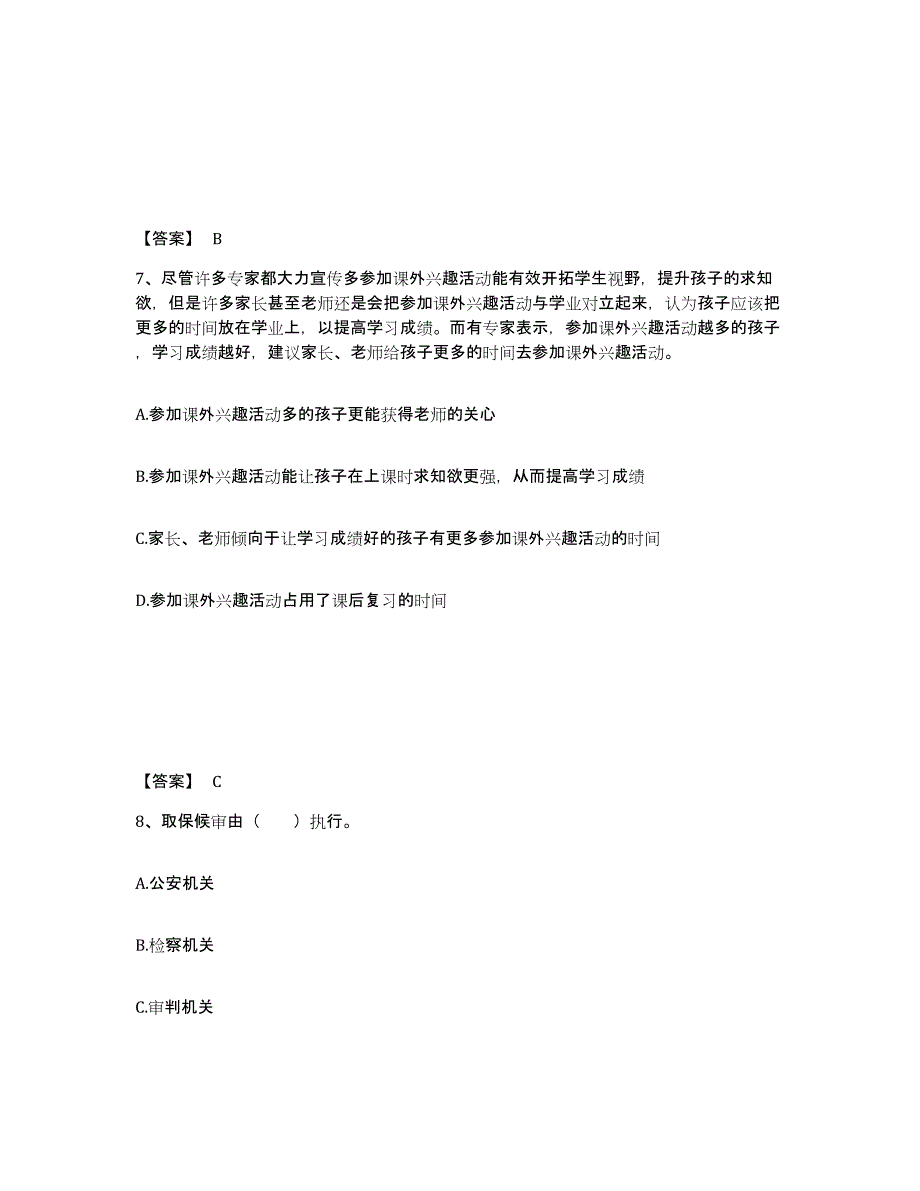 【答案】 B

7、尽管许多专家都大力宣传多参加课外兴趣活动能有效开拓学生视野，提升孩子的求知欲，但是许多家长甚至老师还是会把参加课外兴趣活动与学业对立起来，认为孩子应该把更多的时间放在学业上，以提高学习成绩。而有专家表示，参加课外兴趣活动越多的孩子，学习成绩越好，建议家长、老师给孩子更多的时间去参加课外兴趣活动。

A.参加课外兴趣活动多的孩子更能获得老师的关心

B.参加课外兴趣活动能让孩子在上课时求知欲更强，从而提高学习成绩

C.家长、老师倾向于让学习成绩好的孩子有更多参加课外兴趣活动的时间

D.参加课外兴趣活动占用了课后复习的时间

【答案】 C

8、取保候审由（ ）执行。

A.公安机关

B.检察机关

C.审判机关